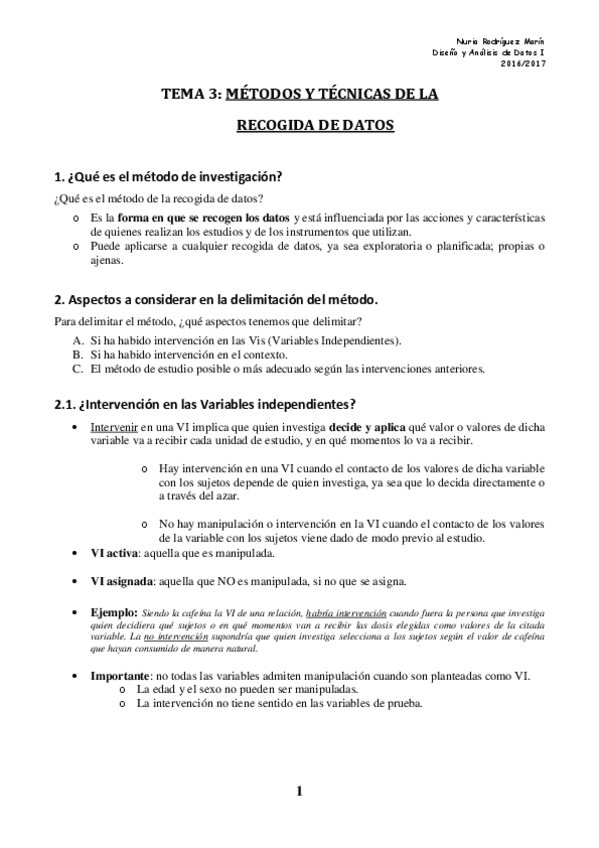 Nuria Rodríguez Marín
Diseño y Análisis de Datos I
2016/2017

TEMA 3: MÉTODOS Y TÉCNICAS DE LA RECOGIDA DE DATOS

1. ¿Qué es el método de investigación?

¿Qué es el método de la recogida de datos?

o Es la forma en que se recogen los datos y está influenciada por las acciones y características de quienes realizan los estudios y de los instrumentos que utilizan.
o Puede aplicarse a cualquier recogida de datos, ya sea exploratoria o planificada; propias o ajenas.

2. Aspectos a considerar en la delimitación del método.

Para delimitar el método, ¿qué aspectos tenemos que delimitar?

A. Si ha habido intervención en las Vis (Variables Independientes).
B. Si ha habido intervención en el contexto.
C. El método de estudio posible o más adecuado según las intervenciones anteriores.

2.1. ¿Intervención en las Variables independientes?

• Intervenir en una VI implica que quien investiga decide y aplica qué valor o valores de dicha variable va a recibir cada unidad de estudio, y en qué momentos lo va a recibir.

o Hay intervención en una VI cuando el contacto de los valores de dicha variable con los sujetos depende de quien investiga, ya sea que lo decida directamente o a través del azar.

o No hay manipulación o intervención en la VI cuando el contacto de los valores de la variable con los sujetos viene dado de modo previo al estudio.

• VI activa: aquella que es manipulada.

• VI asignada: aquella que NO es manipulada, si no que se asigna.

• Ejemplo: Siendo la cafeína la VI de una relación, habría intervención cuando fuera la persona que investiga quien decidiera qué sujetos o en qué momentos van a recibir las dosis elegidas como valores de la citada variable. La no intervención supondría que quien investiga selecciona a los sujetos según el valor de cafeína que hayan consumido de manera natural.

• Importante: no todas las variables admiten manipulación cuando son planteadas como VI.
o La edad y el sexo no pueden ser manipuladas.
o La intervención no tiene sentido en las variables de prueba.

1